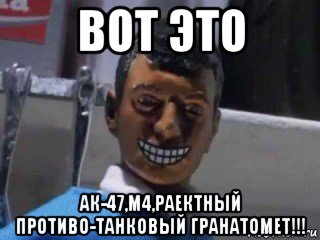 ВОТ ЭТО

АК-47,М4,РАЕКТНЫЙ ПРОТИВО-ТАНКОВЫЙ ГРАНАТОМЕТ!!!